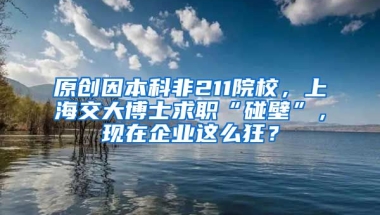 原创因本科非211院校，上海交大博士求职“碰壁”，现在企业这么狂？